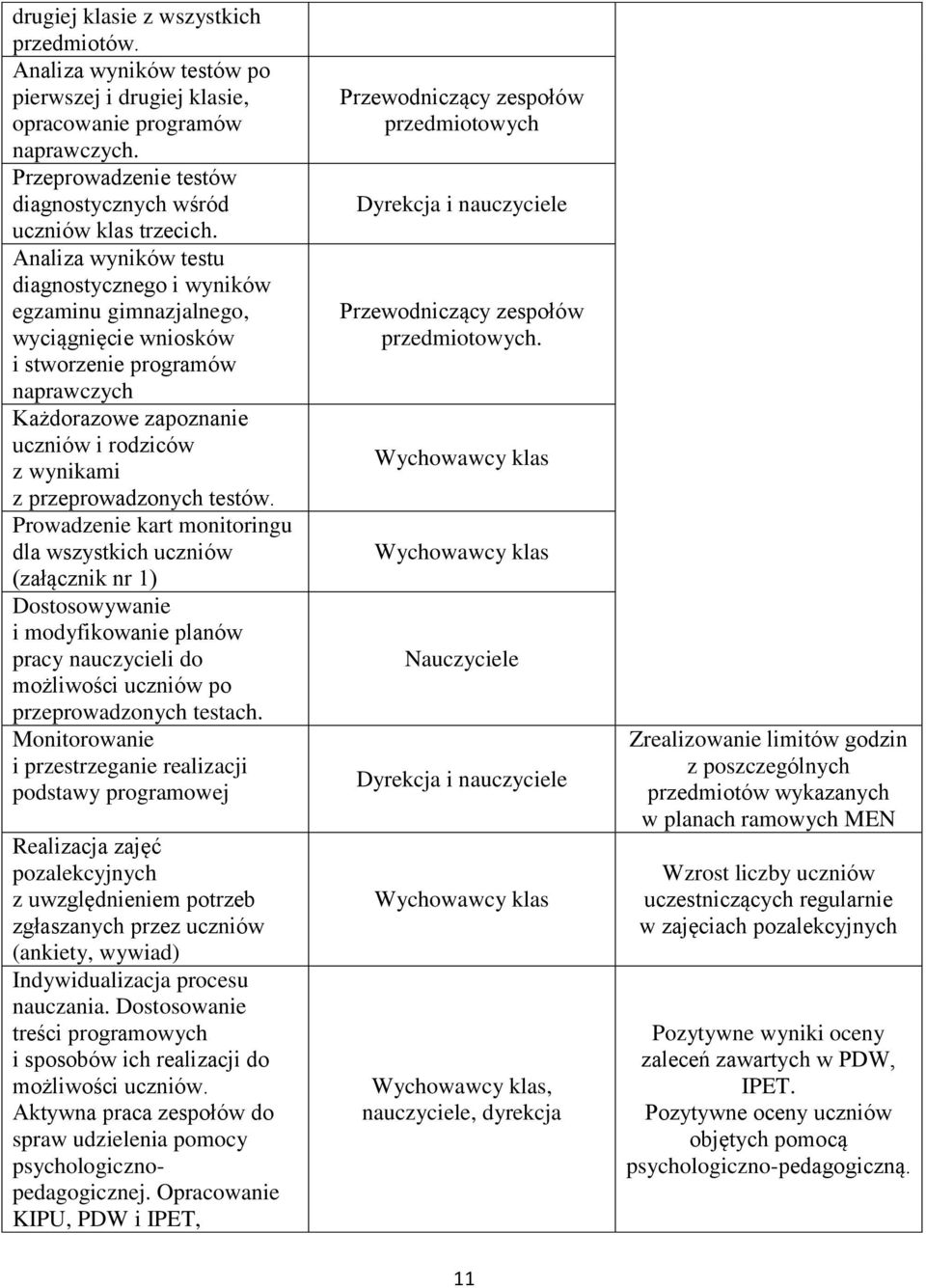 | | | |
|---|---|---|
| drugiej klasie z wszystkich przedmiotów. | | |
| Analiza wyników testów po pierwszej i drugiej klasie, opracowanie programów naprawczych. | Przewodniczący zespołów przedmiotowych | |
| Przeprowadzenie testów diagnostycznych wśród uczniów klas trzecich. | Dyrekcja i nauczyciele | |
| Analiza wyników testu diagnostycznego i wyników egzaminu gimnazjalnego, wyciągnięcie wniosków i stworzenie programów naprawczych | Przewodniczący zespołów przedmiotowych. | |
| Każdorazowe zapoznanie uczniów i rodziców z wynikami z przeprowadzonych testów. | Wychowawcy klas | |
| Prowadzenie kart monitoringu dla wszystkich uczniów (załącznik nr 1) | Wychowawcy klas | |
| Dostosowywanie i modyfikowanie planów pracy nauczycieli do możliwości uczniów po przeprowadzonych testach. | Nauczyciele | |
| Monitorowanie i przestrzeganie realizacji podstawy programowej | Dyrekcja i nauczyciele | Zrealizowanie limitów godzin z poszczególnych przedmiotów wykazanych w planach ramowych MEN |
| Realizacja zajęć pozalekcyjnych z uwzględnieniem potrzeb zgłaszanych przez uczniów (ankiety, wywiad) | Wychowawcy klas | Wzrost liczby uczniów uczestniczących regularnie w zajęciach pozalekcyjnych |
| Indywidualizacja procesu nauczania. Dostosowanie treści programowych i sposobów ich realizacji do możliwości uczniów. Aktywna praca zespołów do spraw udzielenia pomocy psychologiczno-pedagogicznej. Opracowanie KIPU, PDW i IPET, | Wychowawcy klas, nauczyciele, dyrekcja | Pozytywne wyniki oceny zaleceń zawartych w PDW, IPET. Pozytywne oceny uczniów objętych pomocą psychologiczno-pedagogiczną. |

11